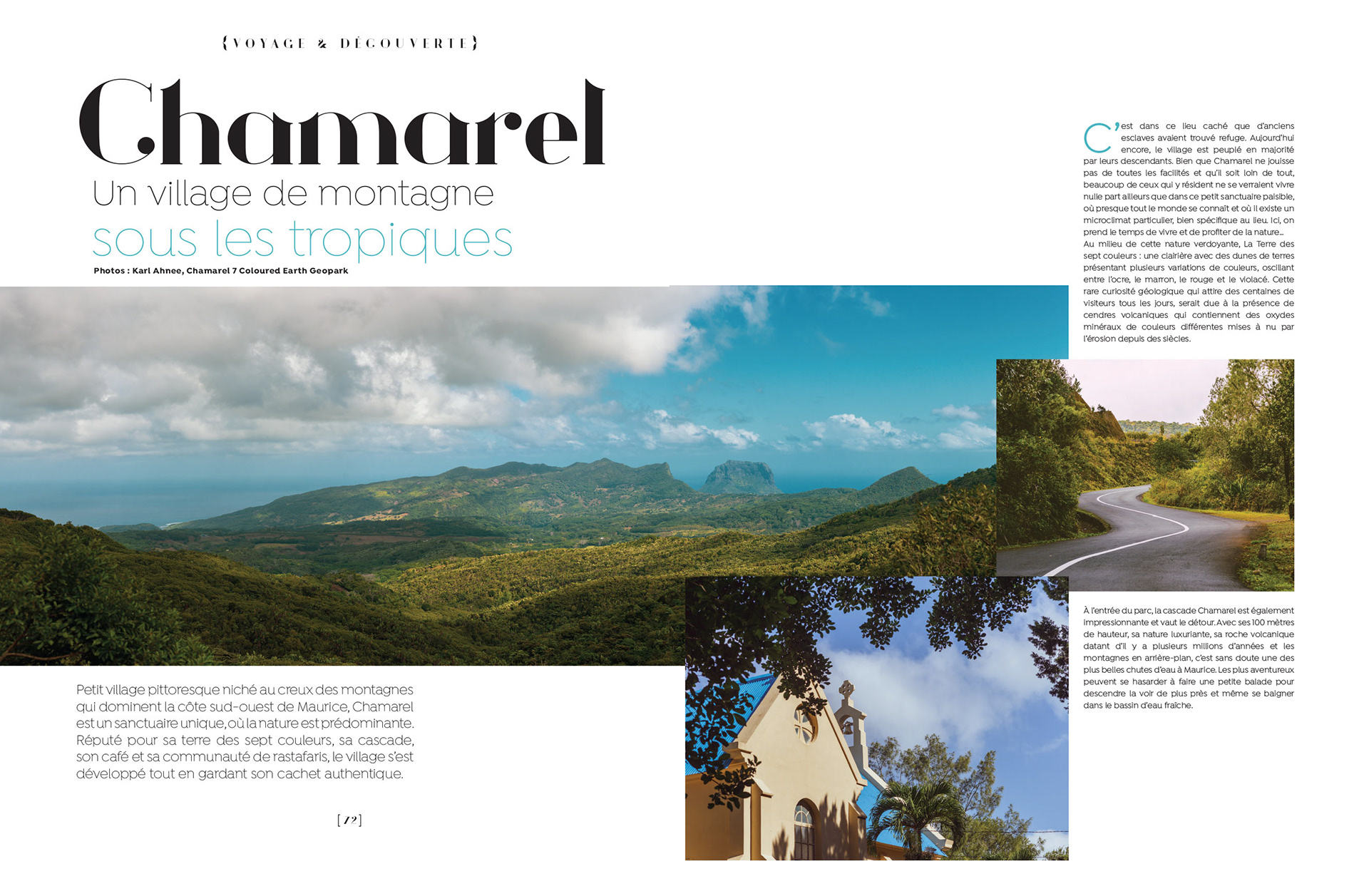 {VOYAGE & DÉCOUVERTE}

Chamarel

Un village de montagne sous les tropiques

Photos : Karl Ahnee, Chamarel 7 Coloured Earth Geopark

Petit village pittoresque niché au creux des montagnes qui dominent la côte sud-ouest de Maurice, Chamarel est un sanctuaire unique, où la nature est prédominante. Réputé pour sa terre des sept couleurs, sa cascade, son café et sa communauté de rastafaris, le village s'est développé tout en gardant son cachet authentique.

[72]

C'est dans ce lieu caché que d'anciens esclaves avaient trouvé refuge. Aujourd'hui encore, le village est peuplé en majorité par leurs descendants. Bien que Chamarel ne jouisse pas de toutes les facilités et qu'il soit loin de tout, beaucoup de ceux qui y résident ne se verraient vivre nulle part ailleurs que dans ce petit sanctuaire paisible, où presque tout le monde se connaît et où il existe un microclimat particulier, bien spécifique au lieu. Ici, on prend le temps de vivre et de profiter de la nature...
Au milieu de cette nature verdoyante, La Terre des sept couleurs : une clairière avec des dunes de terres présentant plusieurs variations de couleurs, oscillant entre l'ocre, le marron, le rouge et le violacé. Cette rare curiosité géologique qui attire des centaines de visiteurs tous les jours, serait due à la présence de cendres volcaniques qui contiennent des oxydes minéraux de couleurs différentes mises à nu par l'érosion depuis des siècles.

À l'entrée du parc, la cascade Chamarel est également impressionnante et vaut le détour. Avec ses 100 mètres de hauteur, sa nature luxuriante, sa roche volcanique datant d'il y a plusieurs millions d'années et les montagnes en arrière-plan, c'est sans doute une des plus belles chutes d'eau à Maurice. Les plus aventureux peuvent se hasarder à faire une petite balade pour descendre la voir de plus près et même se baigner dans le bassin d'eau fraîche.